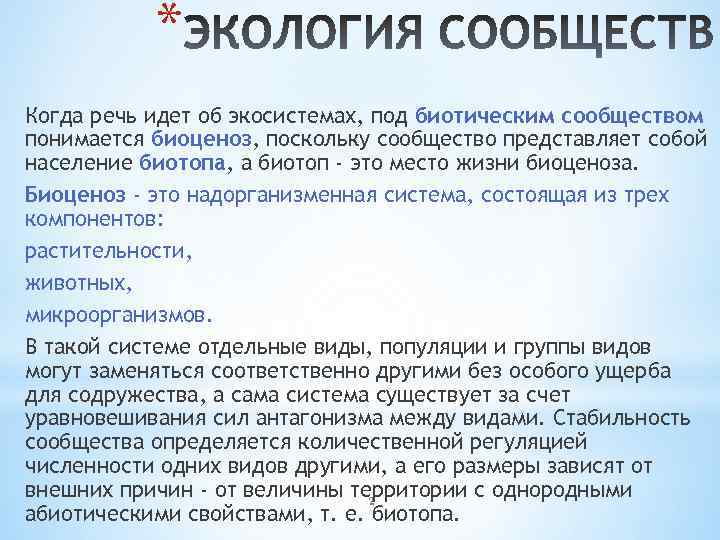 *ЭКОЛОГИЯ СООБЩЕСТВ

Когда речь идет об экосистемах, под биотическим сообществом понимается биоценоз, поскольку сообщество представляет собой население биотопа, а биотоп - это место жизни биоценоза.

Биоценоз - это надорганизменная система, состоящая из трех компонентов:

растительности,

животных,

микроорганизмов.

В такой системе отдельные виды, популяции и группы видов могут заменяться соответственно другими без особого ущерба для содружества, а сама система существует за счет уравновешивания сил антагонизма между видами. Стабильность сообщества определяется количественной регуляцией численности одних видов другими, а его размеры зависят от внешних причин - от величины территории с однородными абиотическими свойствами, т. е. биотопа.